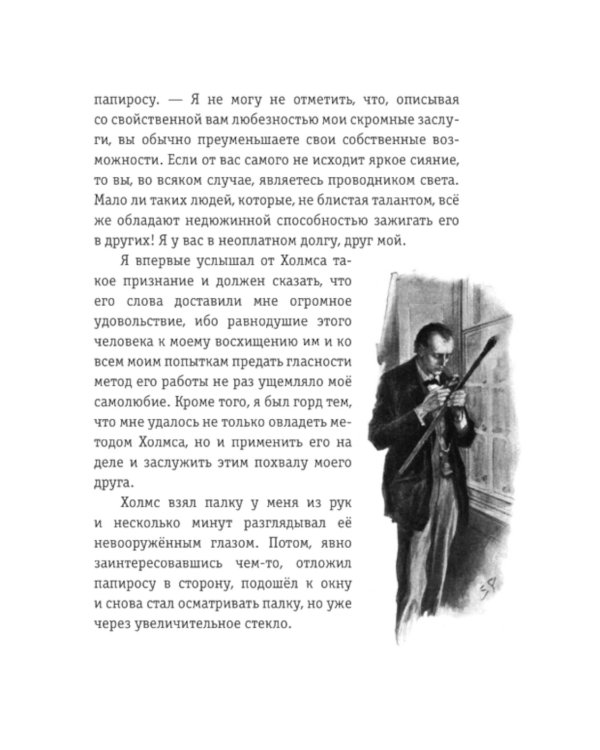 папиросу. — Я не могу не отметить, что, описывая со свойственной вам любезностью мои скромные заслуги, вы обычно преуменьшаете свои собственные возможности. Если от вас самого не исходит яркое сияние, то вы, во всяком случае, являетесь проводником света. Мало ли таких людей, которые, не блистая талантом, всё же обладают недюжинной способностью зажигать его в других! Я у вас в неоплатном долгу, друг мой.

Я впервые услышал от Холмса такое признание и должен сказать, что его слова доставили мне огромное удовольствие, ибо равнодушие этого человека к моему восхищению им и ко всем моим попыткам предать гласности метод его работы не раз ущемляло моё самолюбие. Кроме того, я был горд тем, что мне удалось не только овладеть методом Холмса, но и применить его на деле и заслужить этим похвалу моего друга.

Холмс взял палку у меня из рук и несколько минут разглядывал её невооружённым глазом. Потом, явно заинтересовавшись чем-то, отложил папиросу в сторону, подошёл к окну и снова стал осматривать палку, но уже через увеличительное стекло.

SP